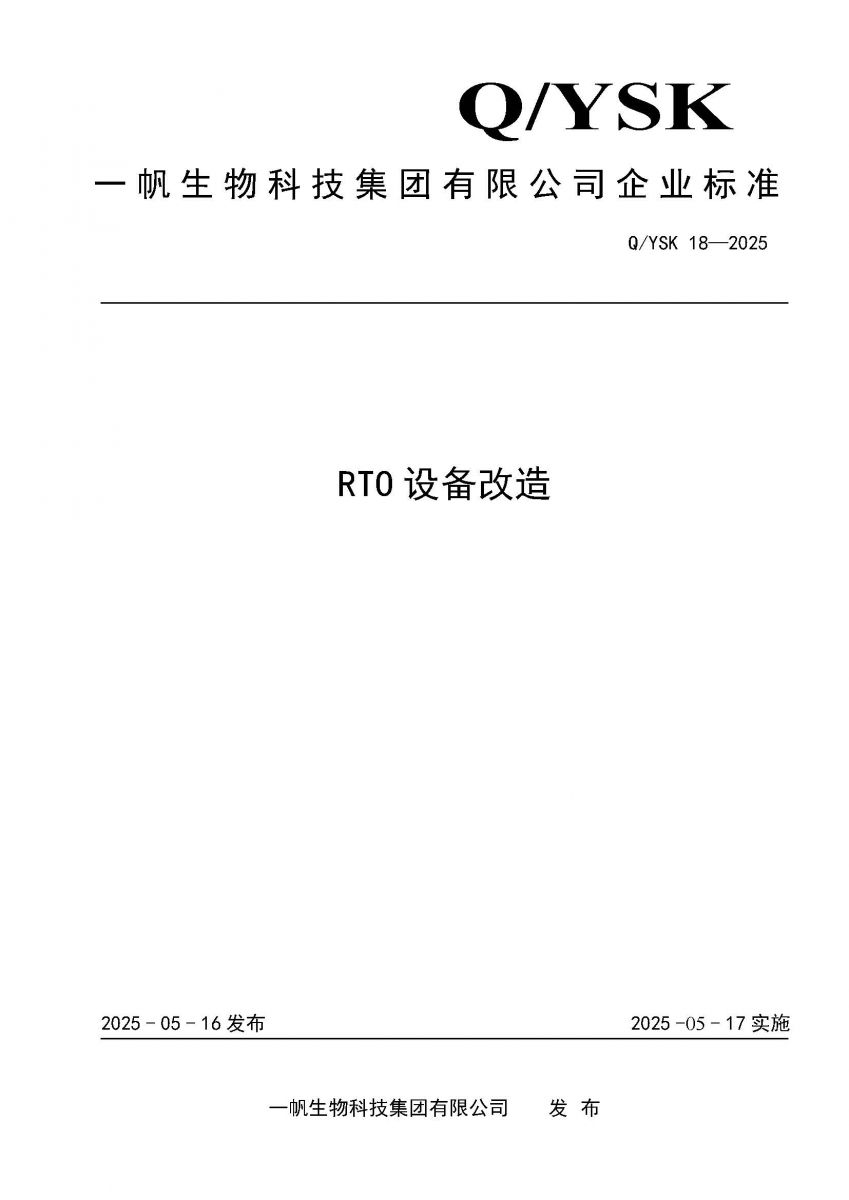 Q/YSK

一帆生物科技集团有限公司企业标准

Q/YSK 18—2025

RTO设备改造

2025－05－16发布 2025－05－17实施

一帆生物科技集团有限公司 发布